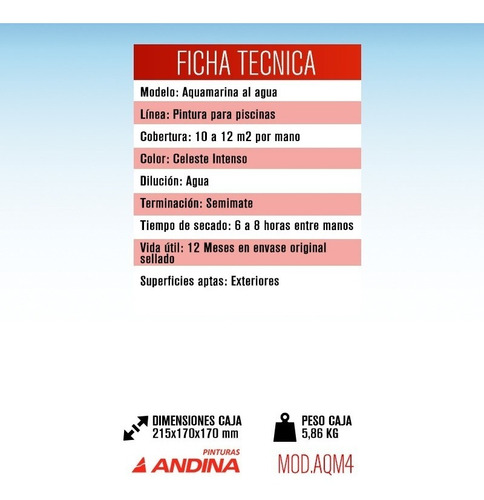 FICHA TECNICA

Modelo: Aquamarina al agua

Línea: Pintura para piscinas

Cobertura: 10 a 12 m2 por mano

Color: Celeste Intenso

Dilución: Agua

Terminación: Semimate

Tiempo de secado: 6 a 8 horas entre manos

Vida útil: 12 Meses en envase original sellado

Superficies aptas: Exteriores

DIMENSIONES CAJA
215x170x170 mm

PESO CAJA
5,86 KG

PINTURAS
ANDINA

MOD.AQM4